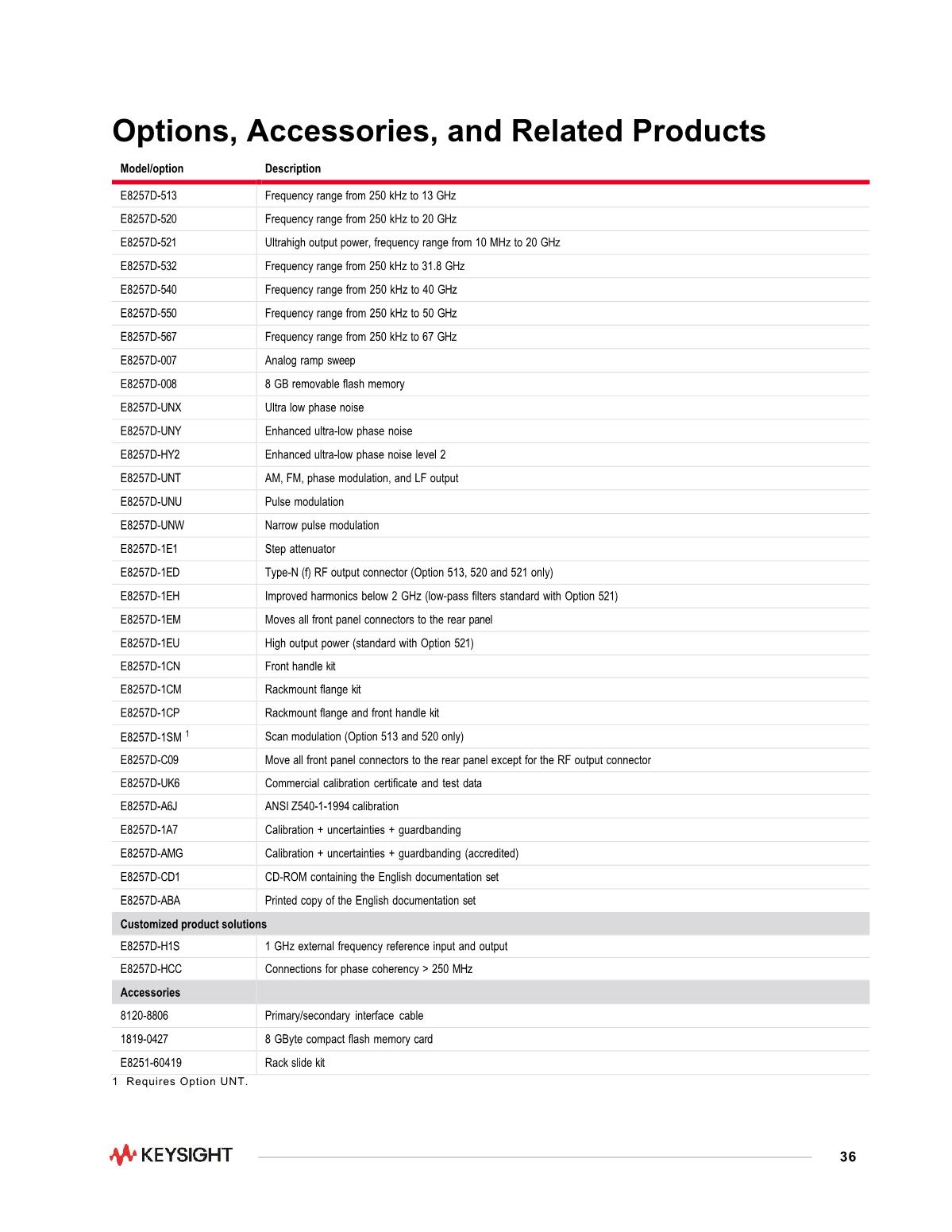 Options, Accessories, and Related Products

| Model/option | Description |
|---|---|
| E8257D-513 | Frequency range from 250 kHz to 13 GHz |
| E8257D-520 | Frequency range from 250 kHz to 20 GHz |
| E8257D-521 | Ultrahigh output power, frequency range from 10 MHz to 20 GHz |
| E8257D-532 | Frequency range from 250 kHz to 31.8 GHz |
| E8257D-540 | Frequency range from 250 kHz to 40 GHz |
| E8257D-550 | Frequency range from 250 kHz to 50 GHz |
| E8257D-567 | Frequency range from 250 kHz to 67 GHz |
| E8257D-007 | Analog ramp sweep |
| E8257D-008 | 8 GB removable flash memory |
| E8257D-UNX | Ultra low phase noise |
| E8257D-UNY | Enhanced ultra-low phase noise |
| E8257D-HY2 | Enhanced ultra-low phase noise level 2 |
| E8257D-UNT | AM, FM, phase modulation, and LF output |
| E8257D-UNU | Pulse modulation |
| E8257D-UNW | Narrow pulse modulation |
| E8257D-1E1 | Step attenuator |
| E8257D-1ED | Type-N (f) RF output connector (Option 513, 520 and 521 only) |
| E8257D-1EH | Improved harmonics below 2 GHz (low-pass filters standard with Option 521) |
| E8257D-1EM | Moves all front panel connectors to the rear panel |
| E8257D-1EU | High output power (standard with Option 521) |
| E8257D-1CN | Front handle kit |
| E8257D-1CM | Rackmount flange kit |
| E8257D-1CP | Rackmount flange and front handle kit |
| E8257D-1SM $^1$ | Scan modulation (Option 513 and 520 only) |
| E8257D-C09 | Move all front panel connectors to the rear panel except for the RF output connector |
| E8257D-UK6 | Commercial calibration certificate and test data |
| E8257D-A6J | ANSI Z540-1-1994 calibration |
| E8257D-1A7 | Calibration + uncertainties + guardbanding |
| E8257D-AMG | Calibration + uncertainties + guardbanding (accredited) |
| E8257D-CD1 | CD-ROM containing the English documentation set |
| E8257D-ABA | Printed copy of the English documentation set |
| Customized product solutions | |
| E8257D-H1S | 1 GHz external frequency reference input and output |
| E8257D-HCC | Connections for phase coherency > 250 MHz |
| Accessories | |
| 8120-8806 | Primary/secondary interface cable |
| 1819-0427 | 8 GByte compact flash memory card |
| E8251-60419 | Rack slide kit |

1 Requires Option UNT.

KEYSIGHT 36